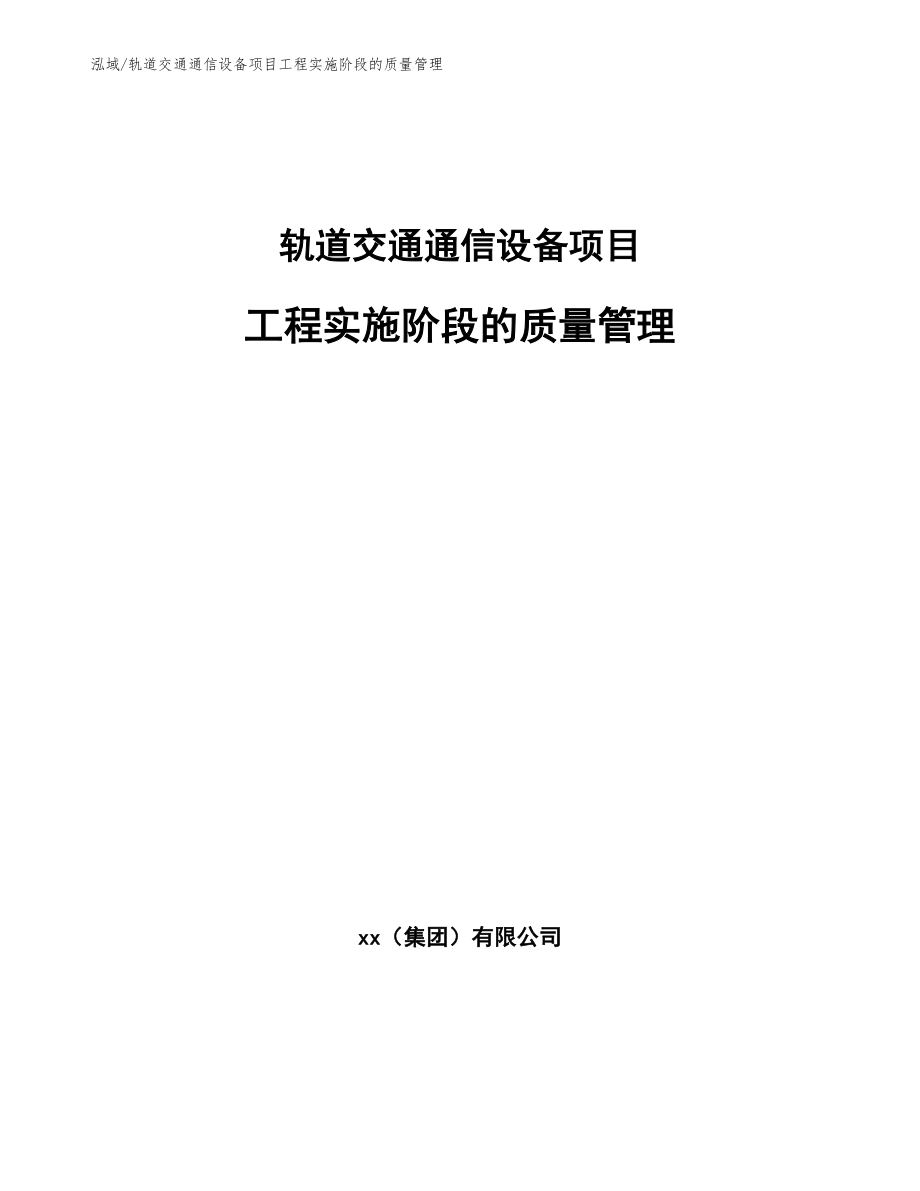 泓域/轨道交通通信设备项目工程实施阶段的质量管理

轨道交通通信设备项目

工程实施阶段的质量管理

xx（集团）有限公司